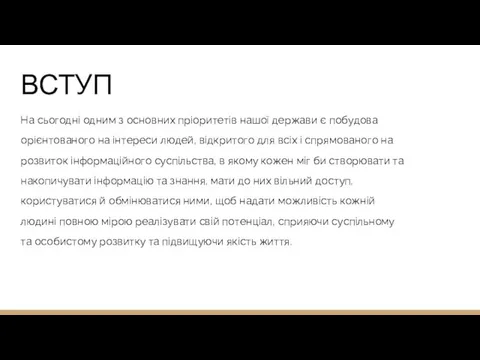 ВСТУП

На сьогодні одним з основних пріоритетів нашої держави є побудова орієнтованого на інтереси людей, відкритого для всіх і спрямованого на розвиток інформаційного суспільства, в якому кожен міг би створювати та накопичувати інформацію та знання, мати до них вільний доступ, користуватися й обмінюватися ними, щоб надати можливість кожній людині повною мірою реалізувати свій потенціал, сприяючи суспільному та особистому розвитку та підвищуючи якість життя.